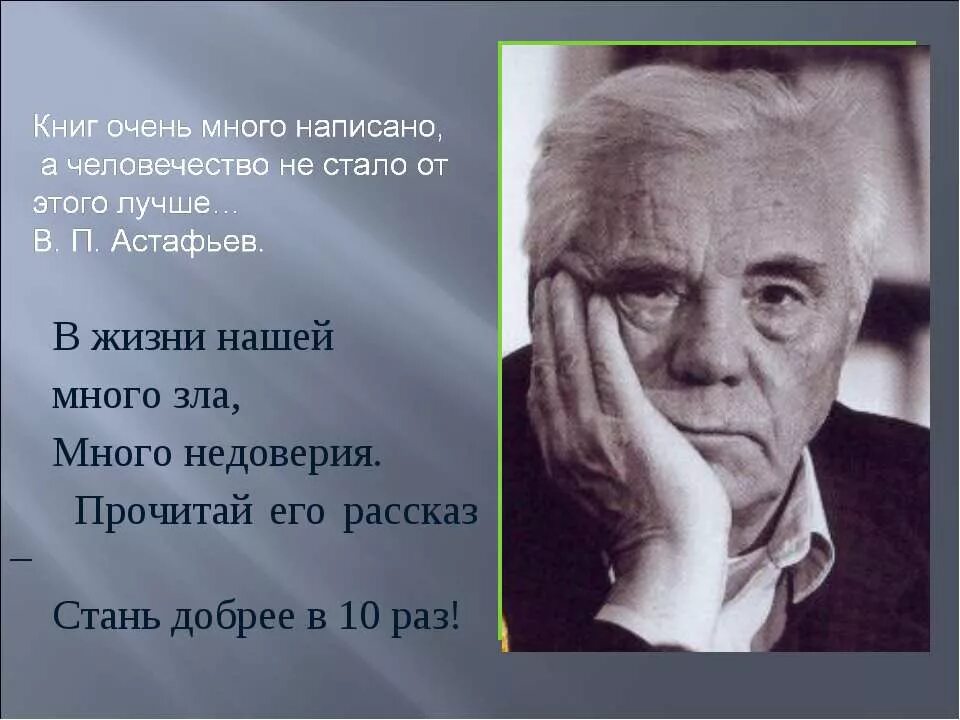 Книг очень много написано,
а человечество не стало от этого лучше…
В. П. Астафьев.

В жизни нашей
много зла,
Много недоверия.
Прочитай его рассказ
–
Стань добрее в 10 раз!